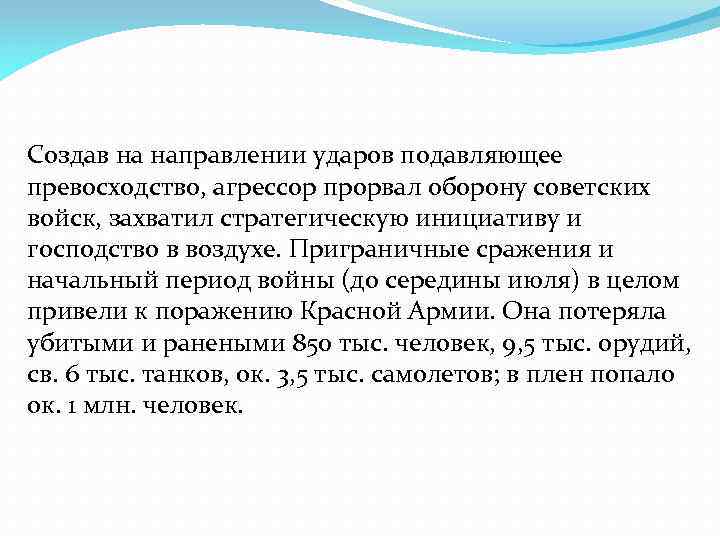 Создав на направлении ударов подавляющее превосходство, агрессор прорвал оборону советских войск, захватил стратегическую инициативу и господство в воздухе. Приграничные сражения и начальный период войны (до середины июля) в целом привели к поражению Красной Армии. Она потеряла убитыми и ранеными 850 тыс. человек, 9,5 тыс. орудий, св. 6 тыс. танков, ок. 3,5 тыс. самолетов; в плен попало ок. 1 млн. человек.